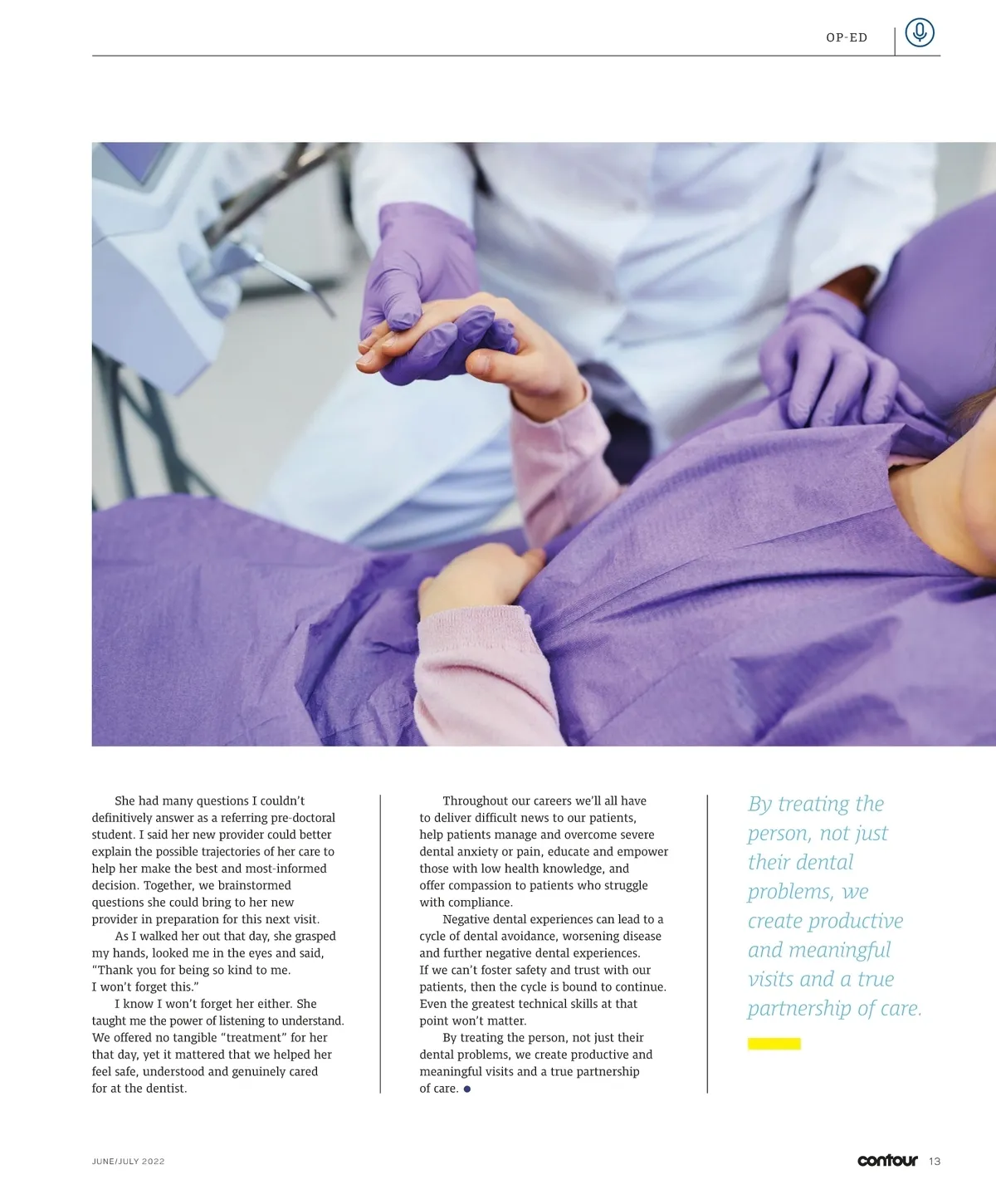 OP-ED

She had many questions I couldn't definitively answer as a referring pre-doctoral student. I said her new provider could better explain the possible trajectories of her care to help her make the best and most-informed decision. Together, we brainstormed questions she could bring to her new provider in preparation for this next visit.

As I walked her out that day, she grasped my hands, looked me in the eyes and said, "Thank you for being so kind to me. I won't forget this."

I know I won't forget her either. She taught me the power of listening to understand. We offered no tangible "treatment" for her that day, yet it mattered that we helped her feel safe, understood and genuinely cared for at the dentist.

Throughout our careers we'll all have to deliver difficult news to our patients, help patients manage and overcome severe dental anxiety or pain, educate and empower those with low health knowledge, and offer compassion to patients who struggle with compliance.

Negative dental experiences can lead to a cycle of dental avoidance, worsening disease and further negative dental experiences. If we can't foster safety and trust with our patients, then the cycle is bound to continue. Even the greatest technical skills at that point won't matter.

By treating the person, not just their dental problems, we create productive and meaningful visits and a true partnership of care.

By treating the person, not just their dental problems, we create productive and meaningful visits and a true partnership of care.

JUNE/JULY 2022

contour 13